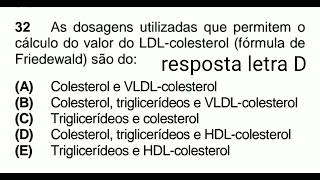 32 As dosagens utilizadas que permitem o cálculo do valor do LDL-colesterol (fórmula de Friedewald) são do:

resposta letra D

(A) Colesterol e VLDL-colesterol
(B) Colesterol, triglicerídeos e VLDL-colesterol
(C) Triglicerídeos e colesterol
(D) Colesterol, triglicerídeos e HDL-colesterol
(E) Triglicerídeos e HDL-colesterol